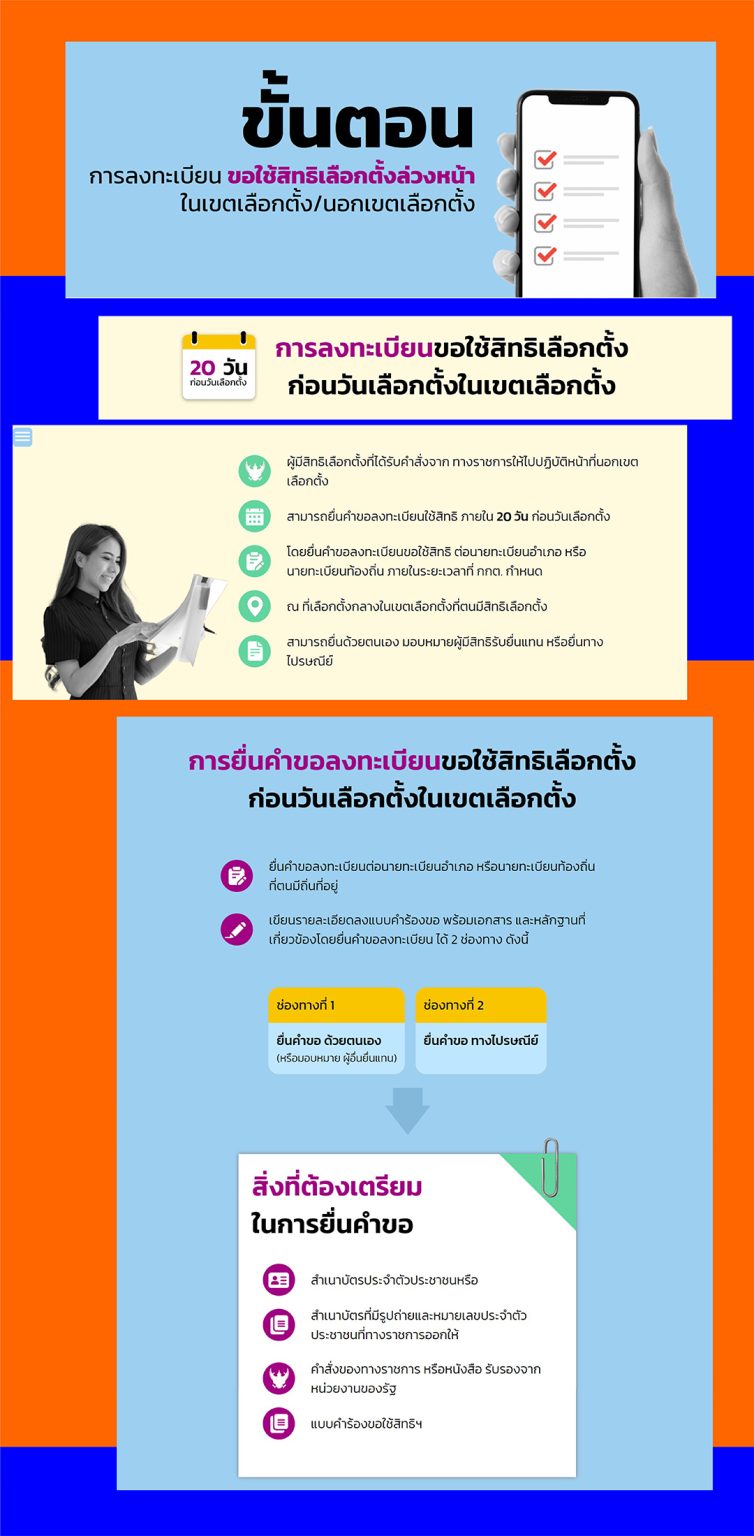 ขั้นตอน

การลงทะเบียน ขอใช้สิทธิเลือกตั้งล่วงหน้า ในเขตเลือกตั้ง/นอกเขตเลือกตั้ง

20 วัน ก่อนวันเลือกตั้ง

การลงทะเบียนขอใช้สิทธิเลือกตั้ง ก่อนวันเลือกตั้งในเขตเลือกตั้ง

ผู้มีสิทธิเลือกตั้งที่ได้รับคำสั่งจาก ทางราชการให้ไปปฏิบัติหน้าที่นอกเขตเลือกตั้ง

สามารถยื่นคำขอลงทะเบียนใช้สิทธิ ภายใน 20 วัน ก่อนวันเลือกตั้ง

โดยยื่นคำขอลงทะเบียนขอใช้สิทธิ ต่อนายทะเบียนอำเภอ หรือ นายทะเบียนท้องถิ่น ภายในระยะเวลาที่ กกต. กำหนด

ณ ที่เลือกตั้งกลางในเขตเลือกตั้งที่ตนมีสิทธิเลือกตั้ง

สามารถยื่นด้วยตนเอง มอบหมายผู้มีสิทธิรับยื่นแทน หรือยื่นทางไปรษณีย์

การยื่นคำขอลงทะเบียนขอใช้สิทธิเลือกตั้ง ก่อนวันเลือกตั้งในเขตเลือกตั้ง

ยื่นคำขอลงทะเบียนต่อนายทะเบียนอำเภอ หรือนายทะเบียนท้องถิ่น ที่ตนมีถิ่นที่อยู่

เขียนรายละเอียดลงแบบคำร้องขอ พร้อมเอกสาร และหลักฐานที่เกี่ยวข้องโดยยื่นคำขอลงทะเบียน ได้ 2 ช่องทาง ดังนี้

ช่องทางที่ 1
ยื่นคำขอ ด้วยตนเอง
(หรือมอบหมาย ผู้อื่นยื่นแทน)

ช่องทางที่ 2
ยื่นคำขอ ทางไปรษณีย์

สิ่งที่ต้องเตรียม ในการยื่นคำขอ

สำเนาบัตรประจำตัวประชาชนหรือ

สำเนาบัตรที่มีรูปถ่ายและหมายเลขประจำตัวประชาชนที่ทางราชการออกให้

คำสั่งของทางราชการ หรือหนังสือ รับรองจากหน่วยงานของรัฐ

แบบคำร้องขอใช้สิทธิฯ